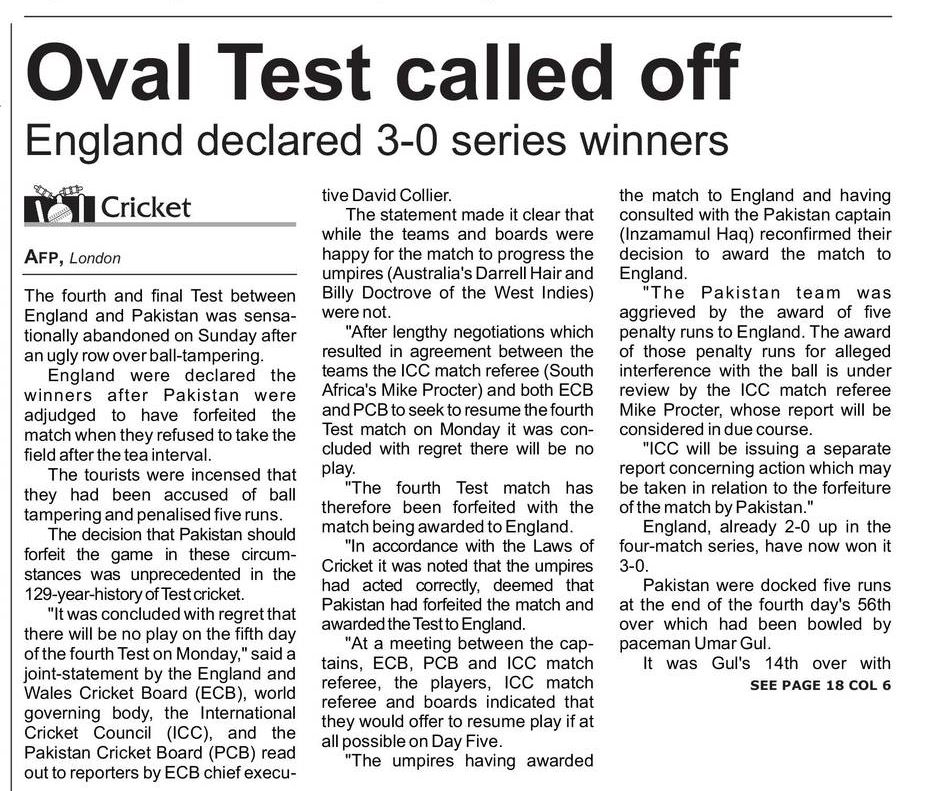 Oval Test called off

England declared 3-0 series winners

Cricket

AFP, London

The fourth and final Test between England and Pakistan was sensationally abandoned on Sunday after an ugly row over ball-tampering.

England were declared the winners after Pakistan were adjudged to have forfeited the match when they refused to take the field after the tea interval.

The tourists were incensed that they had been accused of ball tampering and penalised five runs.

The decision that Pakistan should forfeit the game in these circumstances was unprecedented in the 129-year-history of Test cricket.

"It was concluded with regret that there will be no play on the fifth day of the fourth Test on Monday," said a joint-statement by the England and Wales Cricket Board (ECB), world governing body, the International Cricket Council (ICC), and the Pakistan Cricket Board (PCB) read out to reporters by ECB chief executive David Collier.

The statement made it clear that while the teams and boards were happy for the match to progress the umpires (Australia's Darrell Hair and Billy Doctrove of the West Indies) were not.

"After lengthy negotiations which resulted in agreement between the teams the ICC match referee (South Africa's Mike Procter) and both ECB and PCB to seek to resume the fourth Test match on Monday it was concluded with regret there will be no play.

"The fourth Test match has therefore been forfeited with the match being awarded to England.

"In accordance with the Laws of Cricket it was noted that the umpires had acted correctly, deemed that Pakistan had forfeited the match and awarded the Test to England.

"At a meeting between the captains, ECB, PCB and ICC match referee, the players, ICC match referee and boards indicated that they would offer to resume play if at all possible on Day Five.

"The umpires having awarded the match to England and having consulted with the Pakistan captain (Inzamamul Haq) reconfirmed their decision to award the match to England.

"The Pakistan team was aggrieved by the award of five penalty runs to England. The award of those penalty runs for alleged interference with the ball is under review by the ICC match referee Mike Procter, whose report will be considered in due course.

"ICC will be issuing a separate report concerning action which may be taken in relation to the forfeiture of the match by Pakistan."

England, already 2-0 up in the four-match series, have now won it 3-0.

Pakistan were docked five runs at the end of the fourth day's 56th over which had been bowled by paceman Umar Gul.

It was Gul's 14th over with

SEE PAGE 18 COL 6